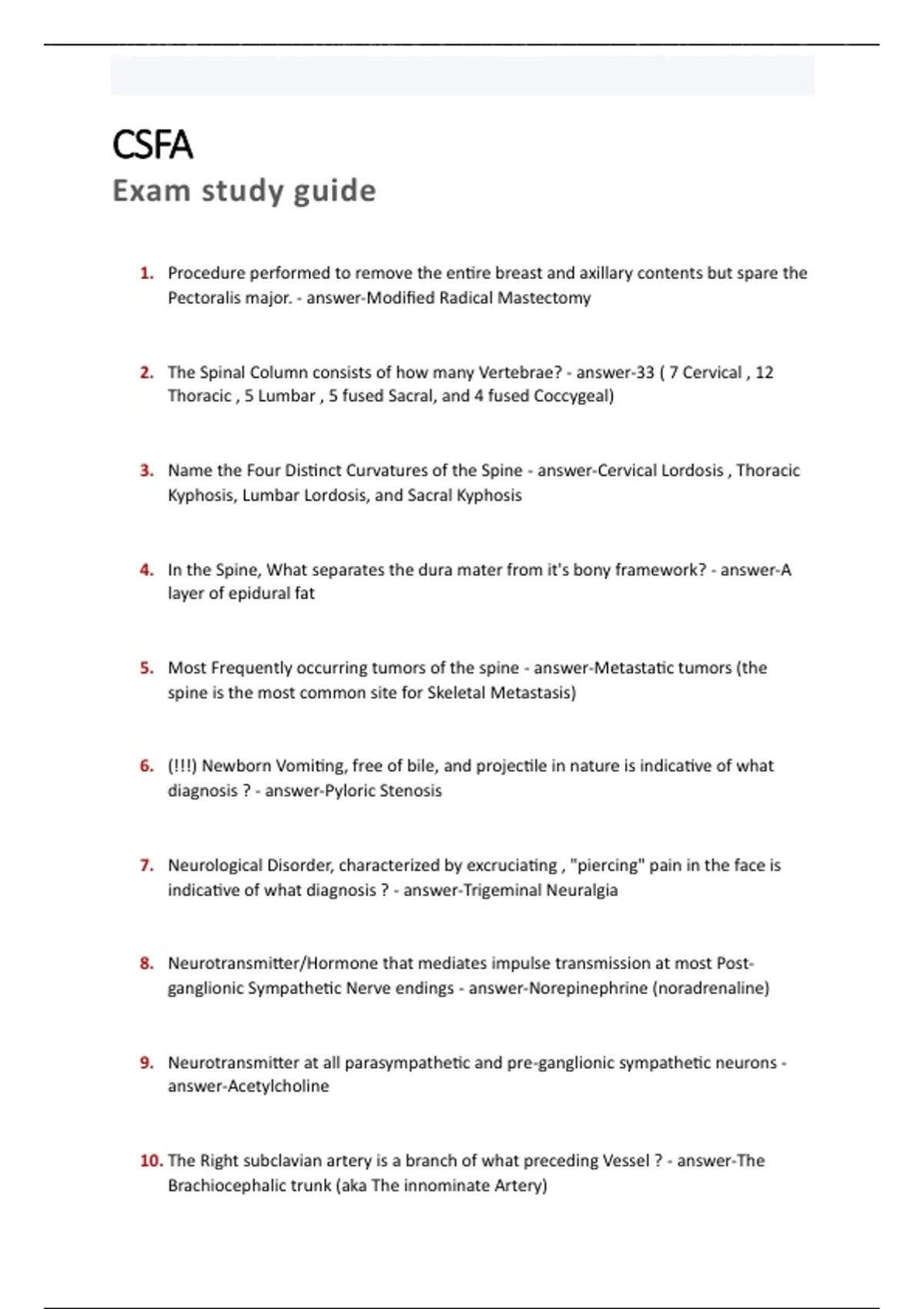 CSFA
Exam study guide

1. Procedure performed to remove the entire breast and axillary contents but spare the Pectoralis major. - answer-Modified Radical Mastectomy

2. The Spinal Column consists of how many Vertebrae? - answer-33 ( 7 Cervical , 12 Thoracic , 5 Lumbar , 5 fused Sacral, and 4 fused Coccygeal)

3. Name the Four Distinct Curvatures of the Spine - answer-Cervical Lordosis , Thoracic Kyphosis, Lumbar Lordosis, and Sacral Kyphosis

4. In the Spine, What separates the dura mater from it's bony framework? - answer-A layer of epidural fat

5. Most Frequently occurring tumors of the spine - answer-Metastatic tumors (the spine is the most common site for Skeletal Metastasis)

6. (!!!) Newborn Vomiting, free of bile, and projectile in nature is indicative of what diagnosis ? - answer-Pyloric Stenosis

7. Neurological Disorder, characterized by excruciating , "piercing" pain in the face is indicative of what diagnosis ? - answer-Trigeminal Neuralgia

8. Neurotransmitter/Hormone that mediates impulse transmission at most Post-ganglionic Sympathetic Nerve endings - answer-Norepinephrine (noradrenaline)

9. Neurotransmitter at all parasympathetic and pre-ganglionic sympathetic neurons - answer-Acetylcholine

10. The Right subclavian artery is a branch of what preceding Vessel ? - answer-The Brachiocephalic trunk (aka The innominate Artery)